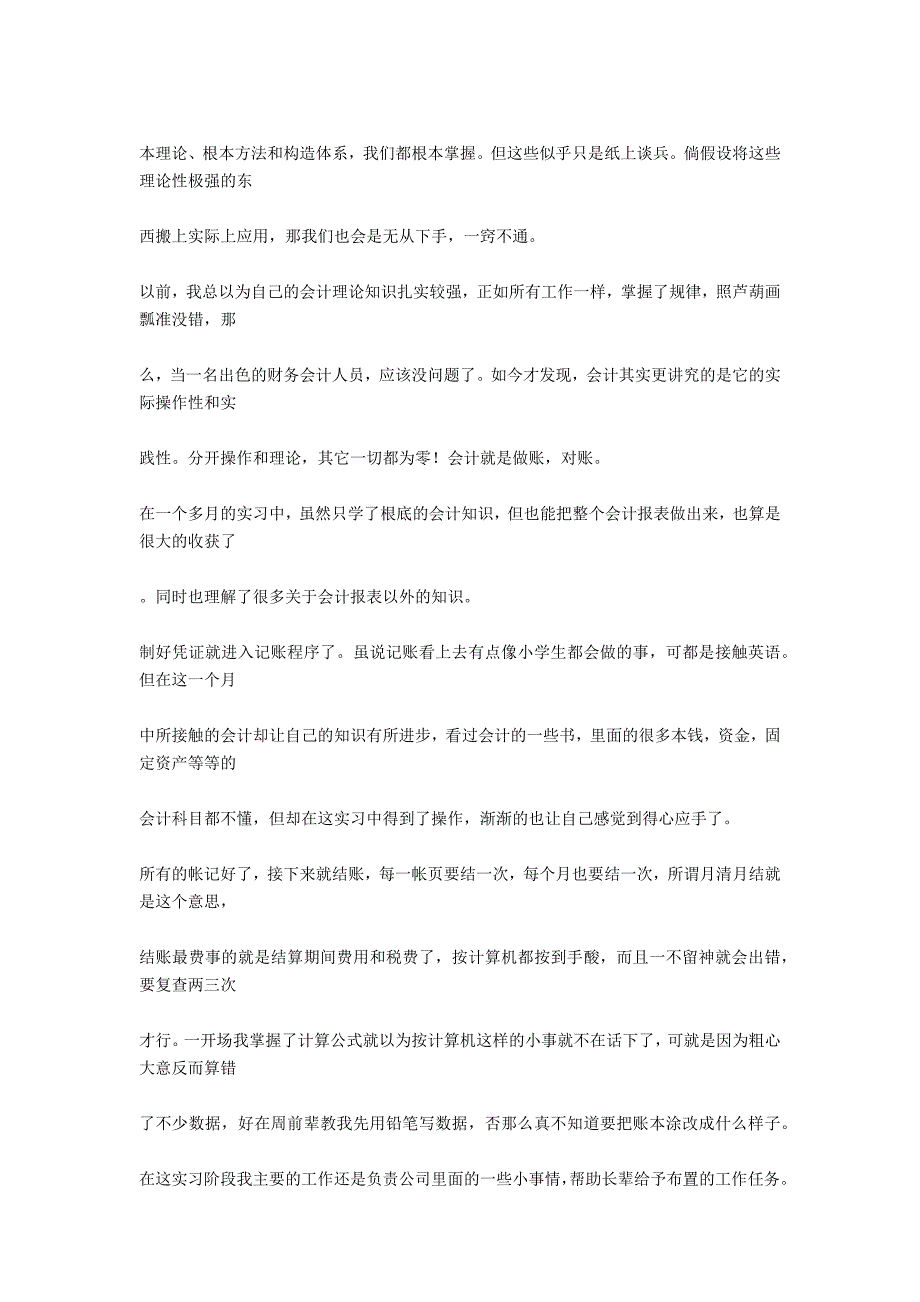 本理论、根本方法和构造体系，我们都根本掌握。但这些似乎只是纸上谈兵。倘假设将这些理论性极强的东

西搬上实际上应用，那我们也会是无从下手，一窍不通。

以前，我总以为自己的会计理论知识扎实较强，正如所有工作一样，掌握了规律，照芦葫画瓢准没错，那

么，当一名出色的财务会计人员，应该没问题了。如今才发现，会计其实更讲究的是它的实际操作性和实

践性。分开操作和理论，其它一切都为零！会计就是做账，对账。

在一个多月的实习中，虽然只学了根底的会计知识，但也能把整个会计报表做出来，也算是很大的收获了

。同时也理解了很多关于会计报表以外的知识。

制好凭证就进入记账程序了。虽说记账看上去有点像小学生都会做的事，可都是接触英语。但在这一个月

中所接触的会计却让自己的知识有所进步，看过会计的一些书，里面的很多本钱，资金，固定资产等等的

会计科目都不懂，但却在这实习中得到了操作，渐渐的也让自己感觉到得心应手了。

所有的帐记好了，接下来就结账，每一帐页要结一次，每个月也要结一次，所谓月清月结就是这个意思，

结账最费事的就是结算期间费用和税费了，按计算机都按到手酸，而且一不留神就会出错，要复查两三次

才行。一开场我掌握了计算公式就以为按计算机这样的小事就不在话下了，可就是因为粗心大意反而算错

了不少数据，好在周前辈教我先用铅笔写数据，否那么真不知道要把账本涂改成什么样子。

在这实习阶段我主要的工作还是负责公司里面的一些小事情，帮助长辈给予布置的工作任务。